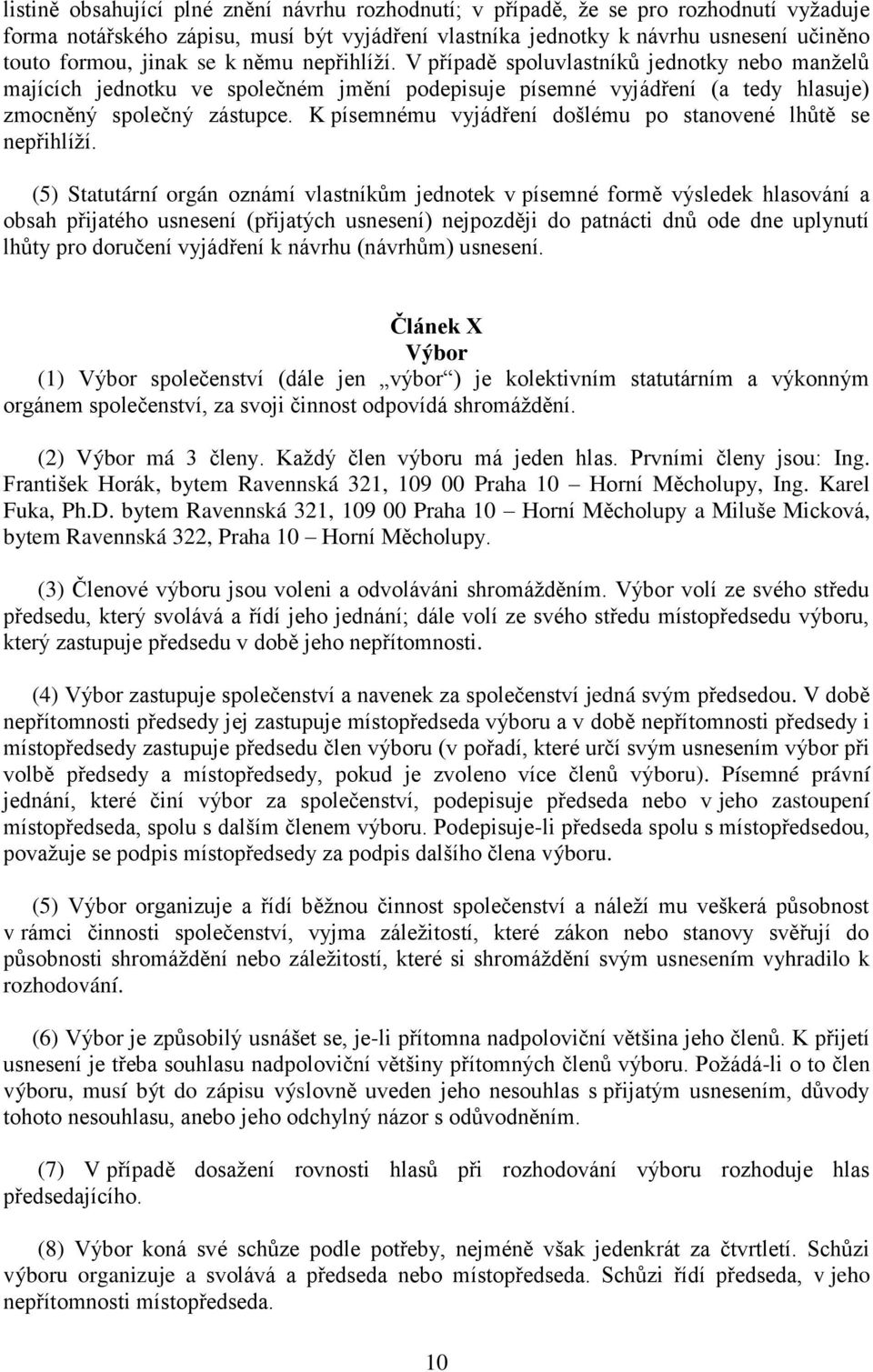 listině obsahující plné znění návrhu rozhodnutí; v případě, že se pro rozhodnutí vyžaduje forma notářského zápisu, musí být vyjádření vlastníka jednotky k návrhu usnesení učiněno touto formou, jinak se k němu nepřihlíží. V případě spoluvlastníků jednotky nebo manželů majících jednotku ve společném jmění podepisuje písemné vyjádření (a tedy hlasuje) zmocněný společný zástupce. K písemnému vyjádření došlému po stanovené lhůtě se nepřihlíží.

(5) Statutární orgán oznámí vlastníkům jednotek v písemné formě výsledek hlasování a obsah přijatého usnesení (přijatých usnesení) nejpozději do patnácti dnů ode dne uplynutí lhůty pro doručení vyjádření k návrhu (návrhům) usnesení.

Článek X
Výbor

(1) Výbor společenství (dále jen „výbor“) je kolektivním statutárním a výkonným orgánem společenství, za svoji činnost odpovídá shromáždění.

(2) Výbor má 3 členy. Každý člen výboru má jeden hlas. Prvními členy jsou: Ing. František Horák, bytem Ravennská 321, 109 00 Praha 10 – Horní Měcholupy, Ing. Karel Fuka, Ph.D. bytem Ravennská 321, 109 00 Praha 10 – Horní Měcholupy a Miluše Micková, bytem Ravennská 322, Praha 10 – Horní Měcholupy.

(3) Členové výboru jsou voleni a odvoláváni shromážděním. Výbor volí ze svého středu předsedu, který svolává a řídí jeho jednání; dále volí ze svého středu místopředsedu výboru, který zastupuje předsedu v době jeho nepřítomnosti.

(4) Výbor zastupuje společenství a navenek za společenství jedná svým předsedou. V době nepřítomnosti předsedy jej zastupuje místopředseda výboru a v době nepřítomnosti předsedy i místopředsedy zastupuje předsedu člen výboru (v pořadí, které určí svým usnesením výbor při volbě předsedy a místopředsedy, pokud je zvoleno více členů výboru). Písemné právní jednání, které činí výbor za společenství, podepisuje předseda nebo v jeho zastoupení místopředseda, spolu s dalším členem výboru. Podepisuje-li předseda spolu s místopředsedou, považuje se podpis místopředsedy za podpis dalšího člena výboru.

(5) Výbor organizuje a řídí běžnou činnost společenství a náleží mu veškerá působnost v rámci činnosti společenství, vyjma záležitostí, které zákon nebo stanovy svěřují do působnosti shromáždění nebo záležitostí, které si shromáždění svým usnesením vyhradilo k rozhodování.

(6) Výbor je způsobilý usnášet se, je-li přítomna nadpoloviční většina jeho členů. K přijetí usnesení je třeba souhlasu nadpoloviční většiny přítomných členů výboru. Požádá-li o to člen výboru, musí být do zápisu výslovně uveden jeho nesouhlas s přijatým usnesením, důvody tohoto nesouhlasu, anebo jeho odchylný názor s odůvodněním.

(7) V případě dosažení rovnosti hlasů při rozhodování výboru rozhoduje hlas předsedajícího.

(8) Výbor koná své schůze podle potřeby, nejméně však jedenkrát za čtvrtletí. Schůzi výboru organizuje a svolává a předseda nebo místopředseda. Schůzi řídí předseda, v jeho nepřítomnosti místopředseda.

10